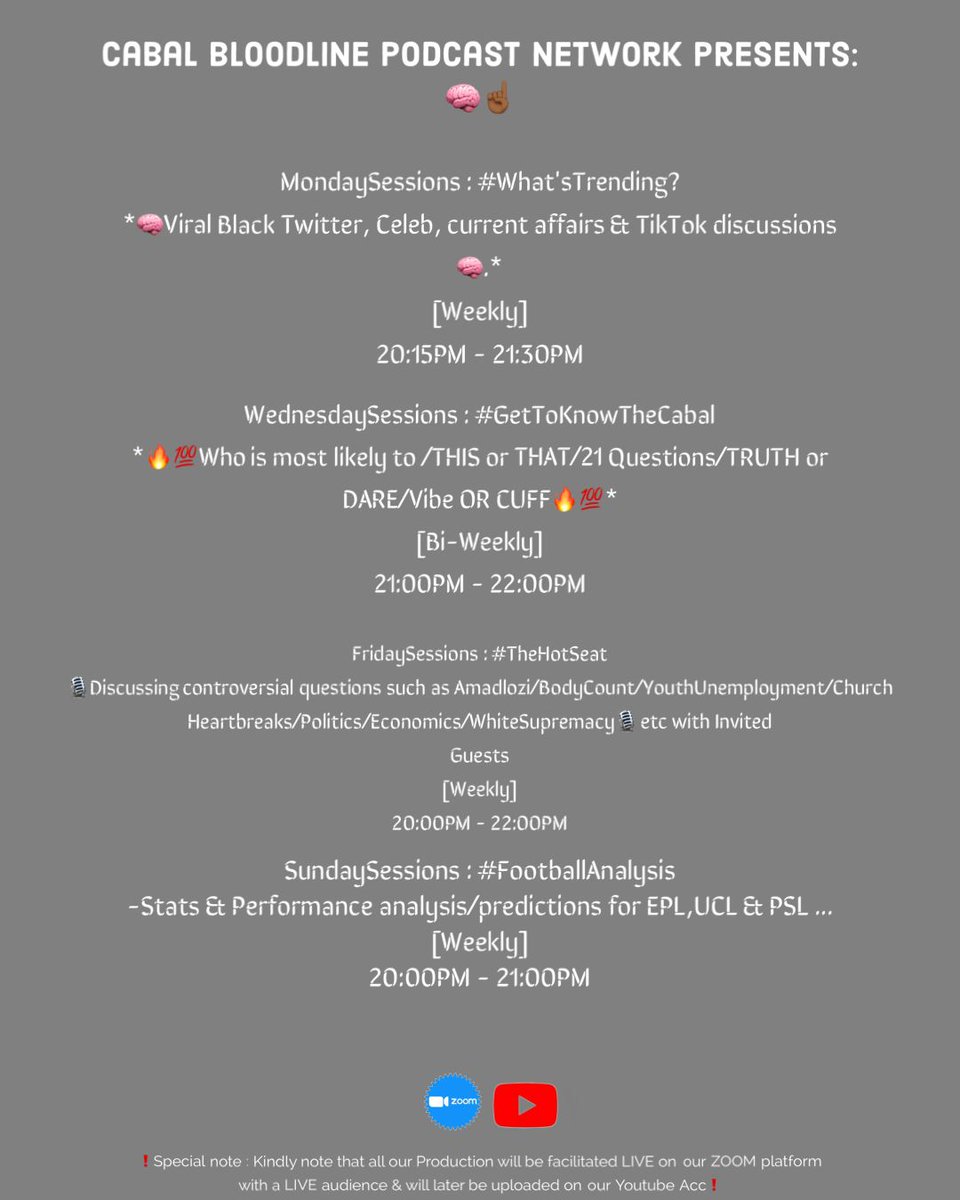 CABAL BLOODLINE PODCAST NETWORK PRESENTS:
🧠☝🏾

MondaySessions : #What'sTrending?
*🧠Viral Black Twitter, Celeb, current affairs & TikTok discussions 🧠.*
[Weekly]
20:15PM - 21:30PM

WednesdaySessions : #GetToKnowTheCabal
*🔥💯Who is most likely to /THIS or THAT/21 Questions/TRUTH or DARE/Vibe OR CUFF🔥💯*
[Bi-Weekly]
21:00PM - 22:00PM

FridaySessions : #TheHotSeat
🎙Discussing controversial questions such as Amadlozi/BodyCount/YouthUnemployment/Church Heartbreaks/Politics/Economics/WhiteSupremacy🎙 etc with Invited Guests
[Weekly]
20:00PM - 22:00PM

SundaySessions : #FootballAnalysis
-Stats & Performance analysis/predictions for EPL,UCL & PSL ...
[Weekly]
20:00PM - 21:00PM

zoom

❗Special note : Kindly note that all our Production will be facilitated LIVE on our ZOOM platform with a LIVE audience & will later be uploaded on our Youtube Acc❗